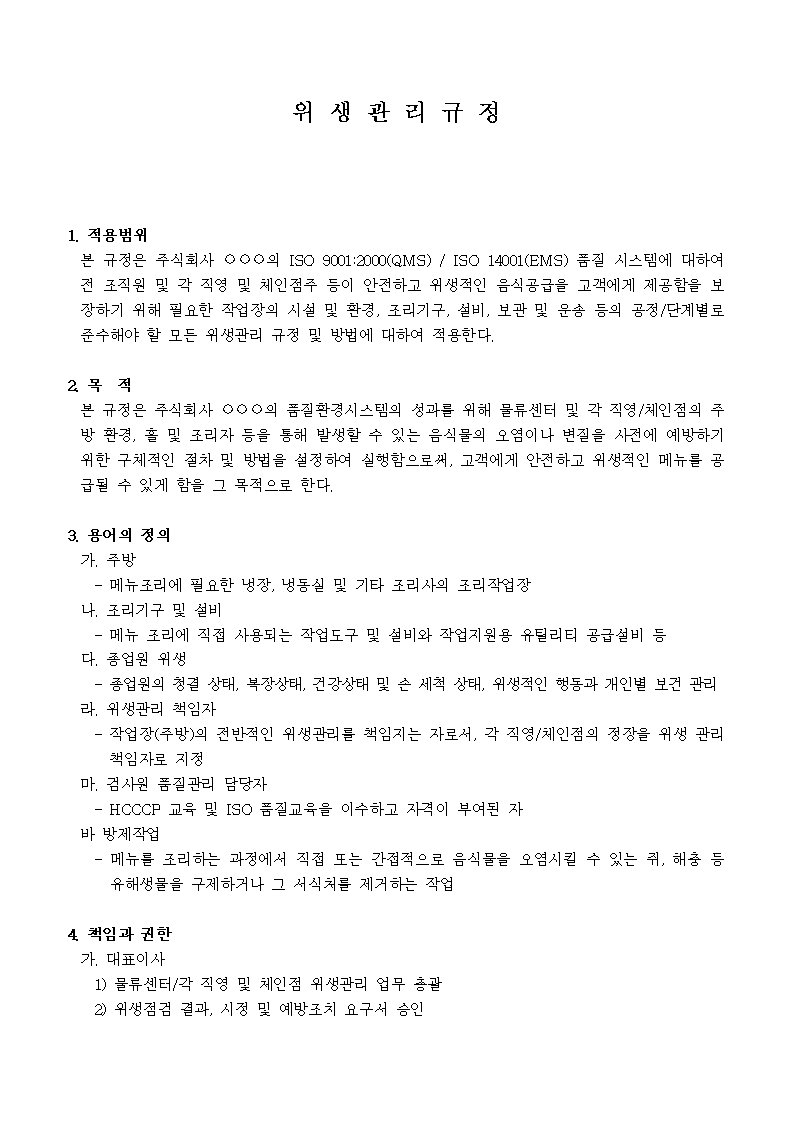 위 생 관 리 규 정

1. 적용범위
본 규정은 주식회사 ○○○의 ISO 9001:2000(QMS) / ISO 14001(EMS) 품질 시스템에 대하여 전 조직원 및 각 직영 및 체인점주 등이 안전하고 위생적인 음식공급을 고객에게 제공함을 보장하기 위해 필요한 작업장의 시설 및 환경, 조리기구, 설비, 보관 및 운송 등의 공정/단계별로 준수해야 할 모든 위생관리 규정 및 방법에 대하여 적용한다.

2. 목 적
본 규정은 주식회사 ○○○의 품질환경시스템의 성과를 위해 물류센터 및 각 직영/체인점의 주방 환경, 홀 및 조리자 등을 통해 발생할 수 있는 음식물의 오염이나 변질을 사전에 예방하기 위한 구체적인 절차 및 방법을 설정하여 실행함으로써, 고객에게 안전하고 위생적인 메뉴를 공급될 수 있게 함을 그 목적으로 한다.

3. 용어의 정의
가. 주방
- 메뉴조리에 필요한 냉장, 냉동실 및 기타 조리사의 조리작업장
나. 조리기구 및 설비
- 메뉴 조리에 직접 사용되는 작업도구 및 설비와 작업지원용 유틸리티 공급설비 등
다. 종업원 위생
- 종업원의 청결 상태, 복장상태, 건강상태 및 손 세척 상태, 위생적인 행동과 개인별 보건 관리
라. 위생관리 책임자
- 작업장(주방)의 전반적인 위생관리를 책임지는 자로서, 각 직영/체인점의 점장을 위생 관리 책임자로 지정
마. 검사원 품질관리 담당자
- HCCCP 교육 및 ISO 품질교육을 이수하고 자격이 부여된 자
바 방제작업
- 메뉴를 조리하는 과정에서 직접 또는 간접적으로 음식물을 오염시킬 수 있는 쥐, 해충 등 유해생물을 구제하거나 그 서식처를 제거하는 작업

4. 책임과 권한
가. 대표이사
1) 물류센터/각 직영 및 체인점 위생관리 업무 총괄
2) 위생점검 결과, 시정 및 예방조치 요구서 승인